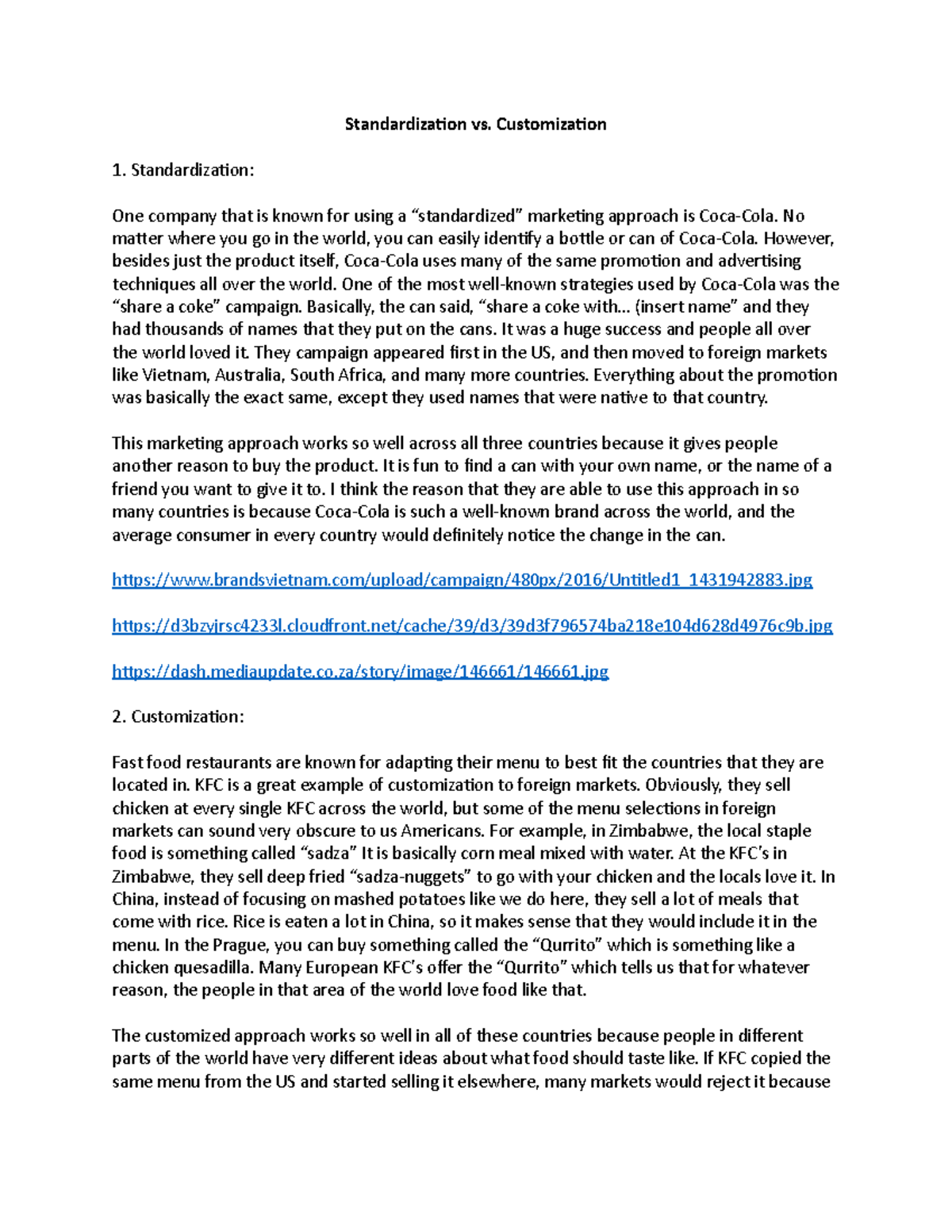 Standardization vs. Customization

1. Standardization:

One company that is known for using a “standardized” marketing approach is Coca-Cola. No matter where you go in the world, you can easily identify a bottle or can of Coca-Cola. However, besides just the product itself, Coca-Cola uses many of the same promotion and advertising techniques all over the world. One of the most well-known strategies used by Coca-Cola was the “share a coke” campaign. Basically, the can said, “share a coke with… (insert name” and they had thousands of names that they put on the cans. It was a huge success and people all over the world loved it. They campaign appeared first in the US, and then moved to foreign markets like Vietnam, Australia, South Africa, and many more countries. Everything about the promotion was basically the exact same, except they used names that were native to that country.

This marketing approach works so well across all three countries because it gives people another reason to buy the product. It is fun to find a can with your own name, or the name of a friend you want to give it to. I think the reason that they are able to use this approach in so many countries is because Coca-Cola is such a well-known brand across the world, and the average consumer in every country would definitely notice the change in the can.

https://www.brandsvietnam.com/upload/campaign/480px/2016/Untitled1_1431942883.jpg

https://d3bzyjrsc4233l.cloudfront.net/cache/39/d3/39d3f796574ba218e104d628d4976c9b.jpg

https://dash.mediaupdate.co.za/story/image/146661/146661.jpg

2. Customization:

Fast food restaurants are known for adapting their menu to best fit the countries that they are located in. KFC is a great example of customization to foreign markets. Obviously, they sell chicken at every single KFC across the world, but some of the menu selections in foreign markets can sound very obscure to us Americans. For example, in Zimbabwe, the local staple food is something called “sadza” It is basically corn meal mixed with water. At the KFC’s in Zimbabwe, they sell deep fried “sadza-nuggets” to go with your chicken and the locals love it. In China, instead of focusing on mashed potatoes like we do here, they sell a lot of meals that come with rice. Rice is eaten a lot in China, so it makes sense that they would include it in the menu. In the Prague, you can buy something called the “Qurrito” which is something like a chicken quesadilla. Many European KFC’s offer the “Qurrito” which tells us that for whatever reason, the people in that area of the world love food like that.

The customized approach works so well in all of these countries because people in different parts of the world have very different ideas about what food should taste like. If KFC copied the same menu from the US and started selling it elsewhere, many markets would reject it because